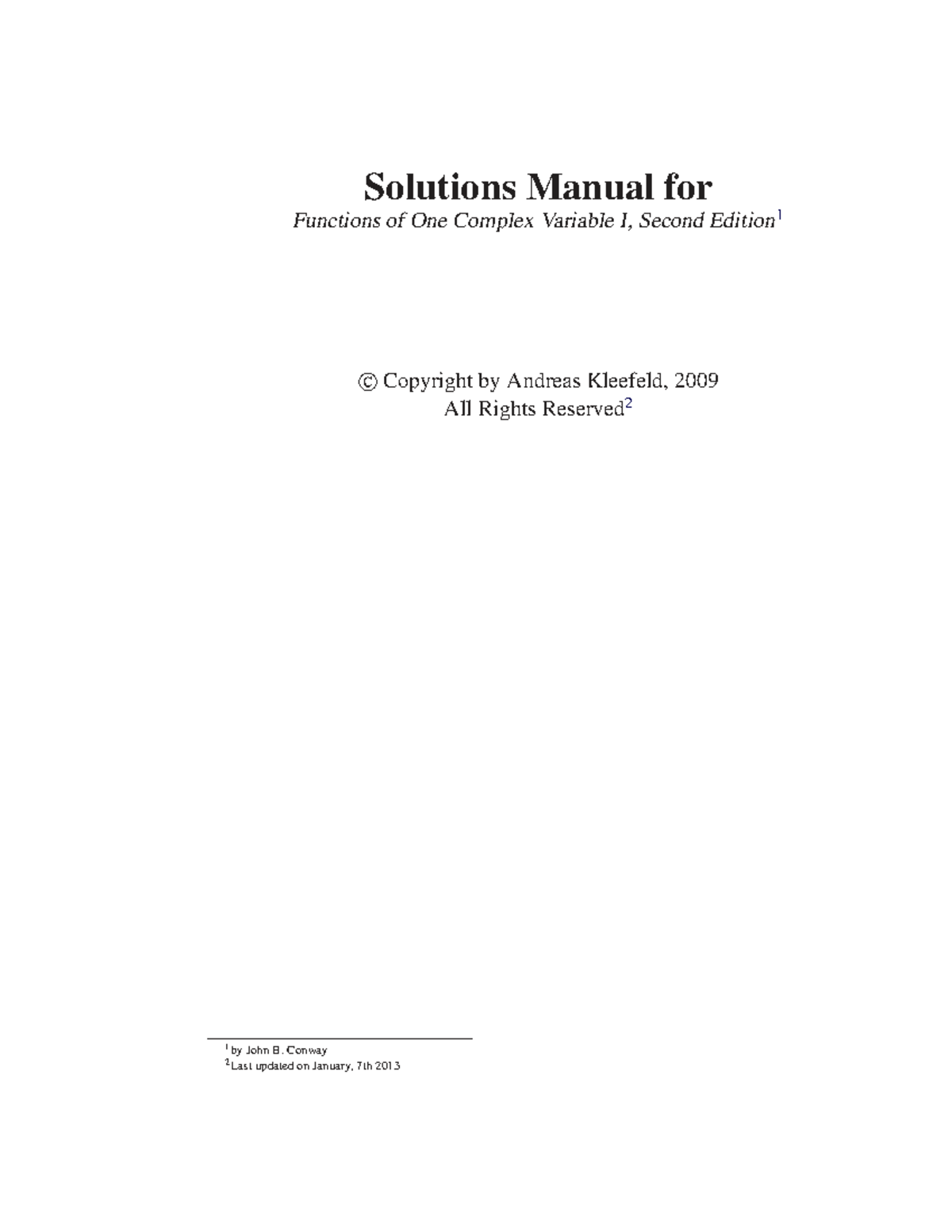 Solutions Manual for

Functions of One Complex Variable I, Second Edition$^1$

© Copyright by Andreas Kleefeld, 2009
All Rights Reserved$^2$

$^1$by John B. Conway
$^2$Last updated on January, 7th 2013